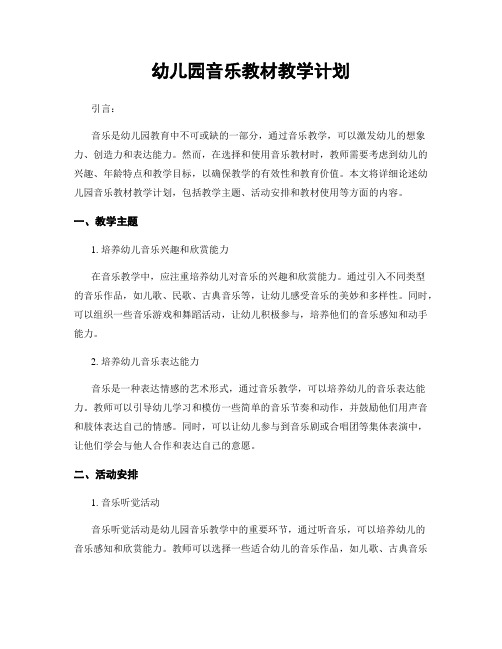 幼儿园音乐教材教学计划

引言：

音乐是幼儿园教育中不可或缺的一部分，通过音乐教学，可以激发幼儿的想象力、创造力和表达能力。然而，在选择和使用音乐教材时，教师需要考虑到幼儿的兴趣、年龄特点和教学目标，以确保教学的有效性和教育价值。本文将详细论述幼儿园音乐教材教学计划，包括教学主题、活动安排和教材使用等方面的内容。

一、教学主题

1. 培养幼儿音乐兴趣和欣赏能力

在音乐教学中，应注重培养幼儿对音乐的兴趣和欣赏能力。通过引入不同类型的音乐作品，如儿歌、民歌、古典音乐等，让幼儿感受音乐的美妙和多样性。同时，可以组织一些音乐游戏和舞蹈活动，让幼儿积极参与，培养他们的音乐感知和动手能力。

2. 培养幼儿音乐表达能力

音乐是一种表达情感的艺术形式，通过音乐教学，可以培养幼儿的音乐表达能力。教师可以引导幼儿学习和模仿一些简单的音乐节奏和动作，并鼓励他们用声音和肢体表达自己的情感。同时，可以让幼儿参与到音乐剧或合唱团等集体表演中，让他们学会与他人合作和表达自己的意愿。

二、活动安排

1. 音乐听觉活动

音乐听觉活动是幼儿园音乐教学中的重要环节，通过听音乐，可以培养幼儿的音乐感知和欣赏能力。教师可以选择一些适合幼儿的音乐作品，如儿歌、古典音乐